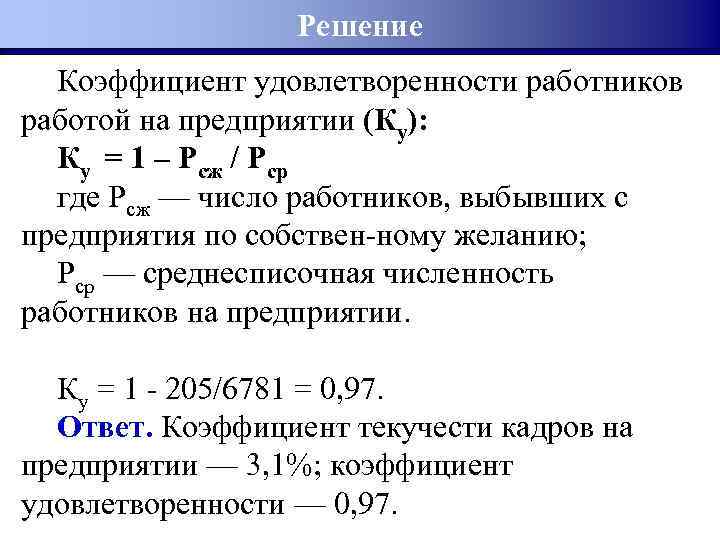 Решение

Коэффициент удовлетворенности работников работой на предприятии ($К_у$):
$К_у = 1 – Р_{сж} / Р_{ср}$
где $Р_{сж}$ — число работников, выбывших с предприятия по собствен-ному желанию;
$Р_{ср}$ — среднесписочная численность работников на предприятии.

$К_у = 1 - 205/6781 = 0,97$.
Ответ. Коэффициент текучести кадров на предприятии — 3,1%; коэффициент удовлетворенности — 0,97.